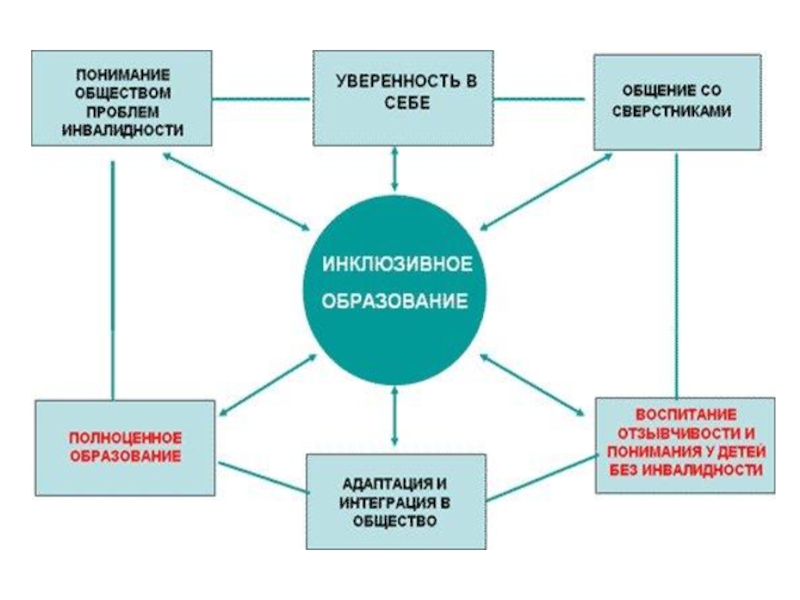 ПОНИМАНИЕ ОБЩЕСТВОМ ПРОБЛЕМ ИНВАЛИДНОСТИ

УВЕРЕННОСТЬ В СЕБЕ

ОБЩЕНИЕ СО СВЕРСТНИКАМИ

ИНКЛЮЗИВНОЕ ОБРАЗОВАНИЕ

ПОЛНОЦЕННОЕ ОБРАЗОВАНИЕ

АДАПТАЦИЯ И ИНТЕГРАЦИЯ В ОБЩЕСТВО

ВОСПИТАНИЕ ОТЗЫВЧИВОСТИ И ПОНИМАНИЯ У ДЕТЕЙ БЕЗ ИНВАЛИДНОСТИ